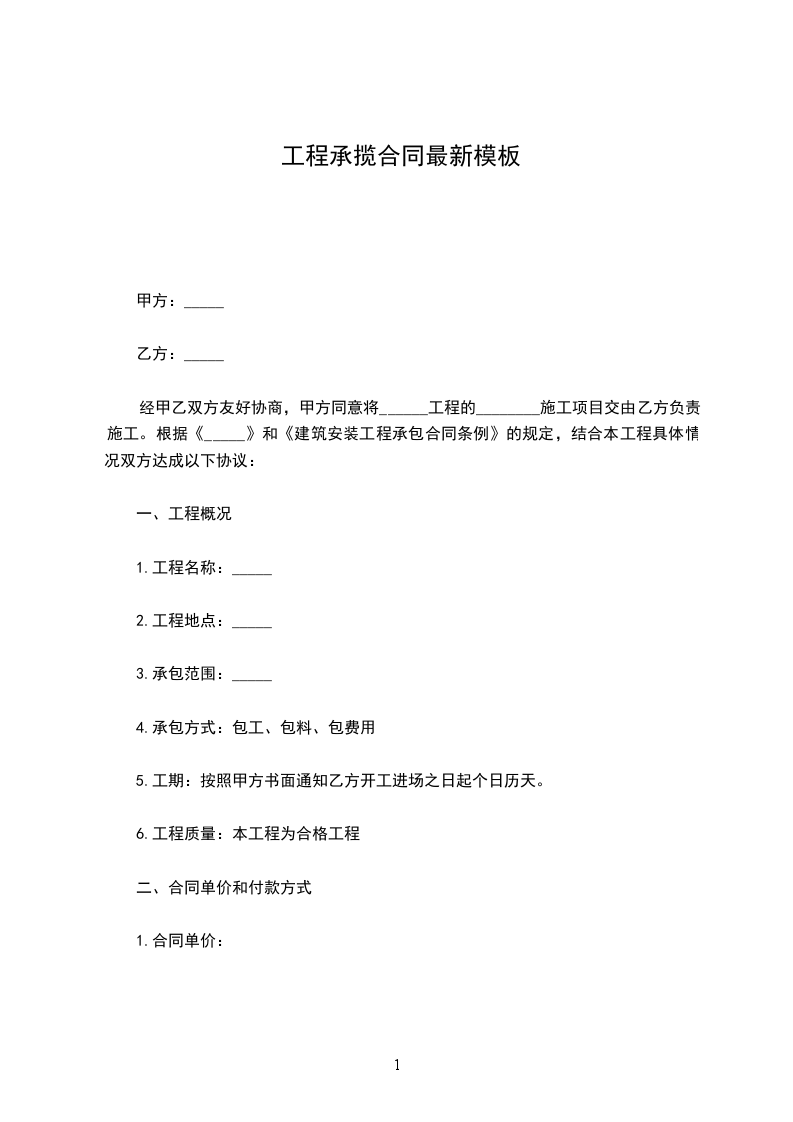 工程承揽合同最新模板

甲方：_____

乙方：_____

经甲乙双方友好协商，甲方同意将______工程的________施工项目交由乙方负责施工。根据《_____》和《建筑安装工程承包合同条例》的规定，结合本工程具体情况双方达成以下协议：

一、工程概况

1.工程名称：_____

2.工程地点：_____

3.承包范围：_____

4.承包方式：包工、包料、包费用

5.工期：按照甲方书面通知乙方开工进场之日起个日历天。

6.工程质量：本工程为合格工程

二、合同单价和付款方式

1.合同单价：

1